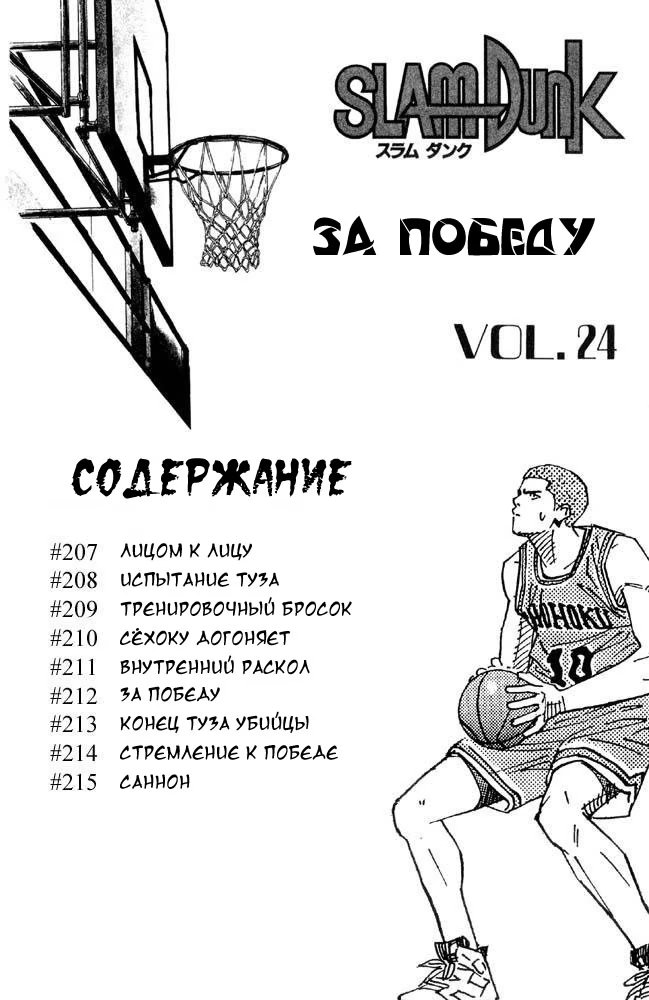 SLAM DUNK
スラム ダンク

ЗА ПОБЕДУ

VOL. 24

СОДЕРЖАНИЕ

#207 ЛИЦОМ К ЛИЦУ
#208 ИСПЫТАНИЕ ТУЗА
#209 ТРЕНИРОВОЧНЫЙ БРОСОК
#210 СЁХОКУ ДОГОНЯЕТ
#211 ВНУТРЕННИЙ РАСКОЛ
#212 ЗА ПОБЕДУ
#213 КОНЕЦ ТУЗА УБИЙЦЫ
#214 СТРЕМЛЕНИЕ К ПОБЕДЕ
#215 САННОН

SHOHOKU
10